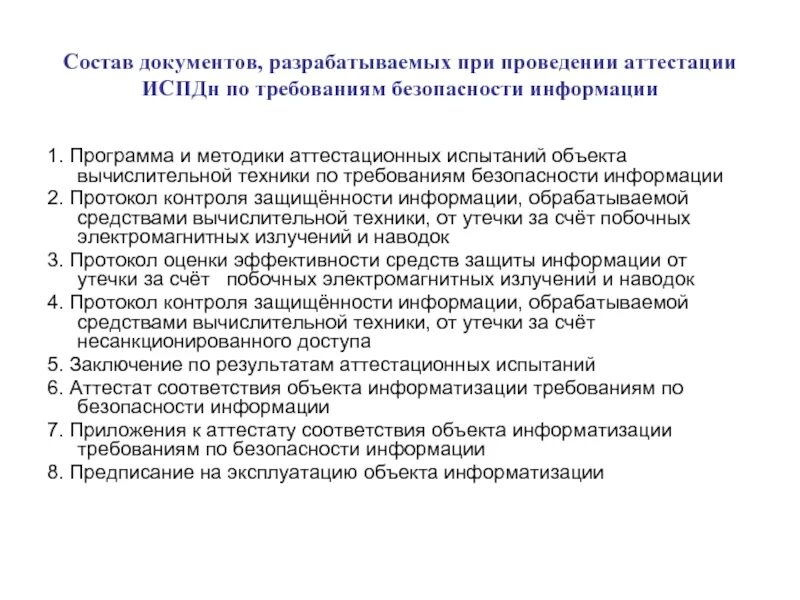 Состав документов, разрабатываемых при проведении аттестации ИСПДн по требованиям безопасности информации

1. Программа и методики аттестационных испытаний объекта вычислительной техники по требованиям безопасности информации
2. Протокол контроля защищённости информации, обрабатываемой средствами вычислительной техники, от утечки за счёт побочных электромагнитных излучений и наводок
3. Протокол оценки эффективности средств защиты информации от утечки за счёт побочных электромагнитных излучений и наводок
4. Протокол контроля защищённости информации, обрабатываемой средствами вычислительной техники, от утечки за счёт несанкционированного доступа
5. Заключение по результатам аттестационных испытаний
6. Аттестат соответствия объекта информатизации требованиям по безопасности информации
7. Приложения к аттестату соответствия объекта информатизации требованиям по безопасности информации
8. Предписание на эксплуатацию объекта информатизации